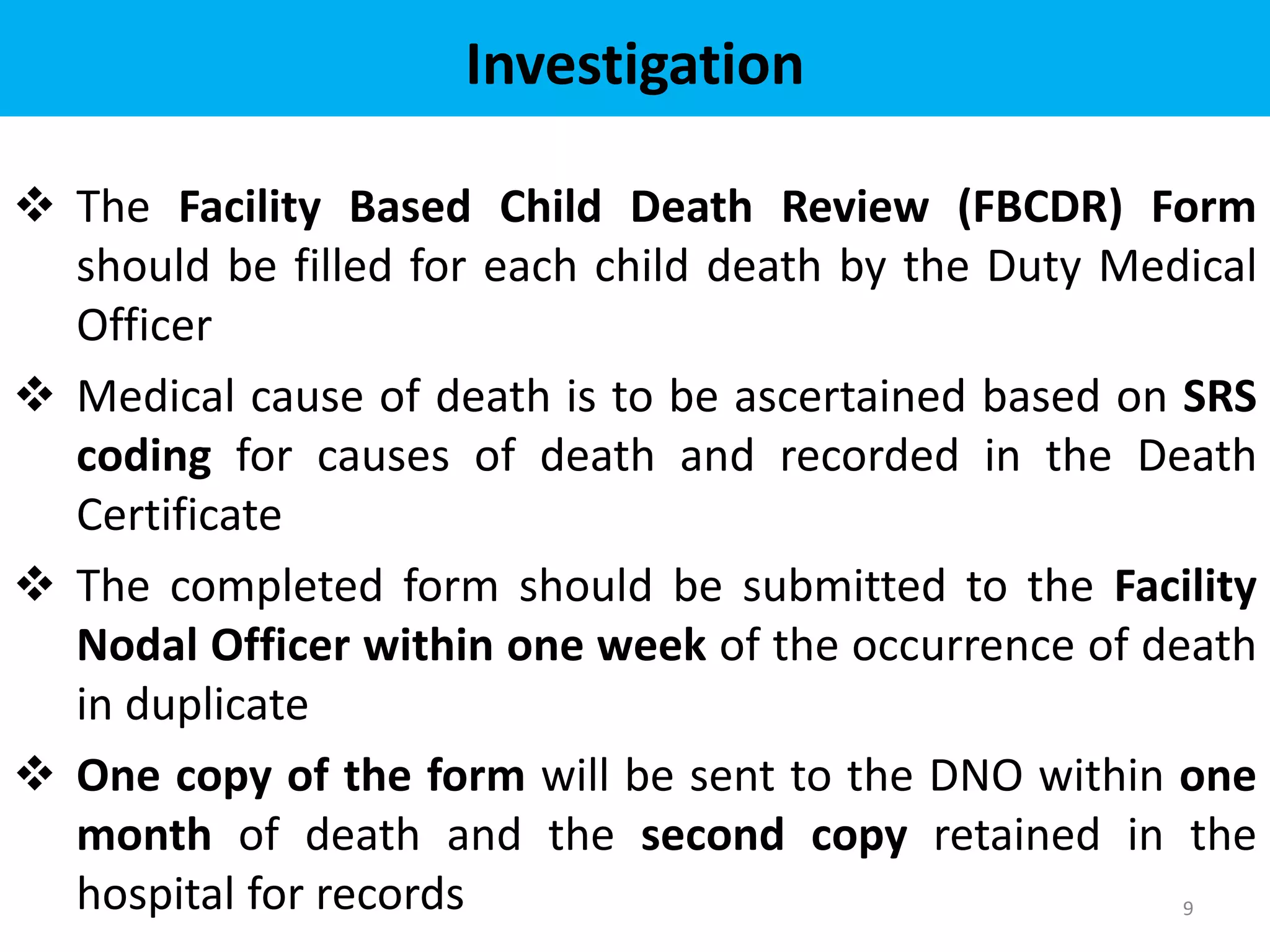 Investigation

❖ The Facility Based Child Death Review (FBCDR) Form should be filled for each child death by the Duty Medical Officer

❖ Medical cause of death is to be ascertained based on SRS coding for causes of death and recorded in the Death Certificate

❖ The completed form should be submitted to the Facility Nodal Officer within one week of the occurrence of death in duplicate

❖ One copy of the form will be sent to the DNO within one month of death and the second copy retained in the hospital for records

9